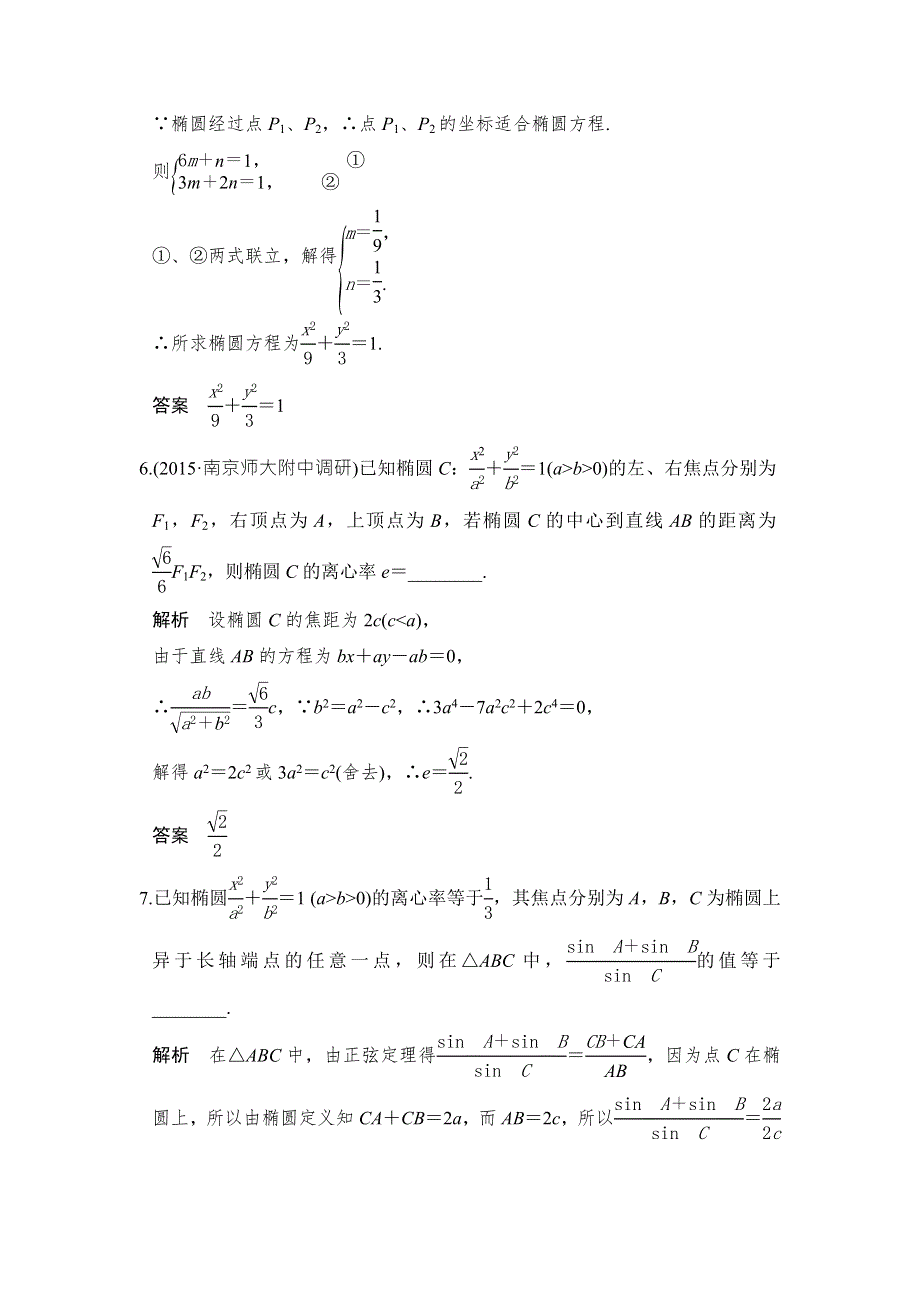 ∵椭圆经过点 $P_1$、$P_2$，∴点 $P_1$、$P_2$ 的坐标适合椭圆方程.

则$\begin{cases}6m+n=1, & ①\\ 3m+2n=1, & ②\end{cases}$

①、②两式联立，解得$\begin{cases}m=\frac{1}{9},\\ n=\frac{1}{3}.\end{cases}$

∴所求椭圆方程为$\frac{x^2}{9}+\frac{y^2}{3}=1$.

答案　$\frac{x^2}{9}+\frac{y^2}{3}=1$

6.(2015·南京师大附中调研)已知椭圆 $C$：$\frac{x^2}{a^2}+\frac{y^2}{b^2}=1(a>b>0)$的左、右焦点分别为 $F_1$，$F_2$，右顶点为 $A$，上顶点为 $B$，若椭圆 $C$ 的中心到直线 $AB$ 的距离为$\frac{\sqrt{6}}{6}F_1F_2$，则椭圆 $C$ 的离心率 $e=$________.

解析　设椭圆 $C$ 的焦距为 $2c(c<a)$，

由于直线 $AB$ 的方程为 $bx+ay-ab=0$，

∴$\frac{ab}{\sqrt{a^2+b^2}}=\frac{\sqrt{6}}{3}c$，∵$b^2=a^2-c^2$，∴$3a^4-7a^2c^2+2c^4=0$，

解得 $a^2=2c^2$ 或 $3a^2=c^2$(舍去)，∴$e=\frac{\sqrt{2}}{2}$.

答案　$\frac{\sqrt{2}}{2}$

7.已知椭圆$\frac{x^2}{a^2}+\frac{y^2}{b^2}=1$ $(a>b>0)$的离心率等于$\frac{1}{3}$，其焦点分别为 $A$，$B$，$C$ 为椭圆上异于长轴端点的任意一点，则在△$ABC$ 中，$\frac{\sin A+\sin B}{\sin C}$的值等于________.

解析　在△$ABC$ 中，由正弦定理得$\frac{\sin A+\sin B}{\sin C}=\frac{CB+CA}{AB}$，因为点 $C$ 在椭圆上，所以由椭圆定义知 $CA+CB=2a$，而 $AB=2c$，所以$\frac{\sin A+\sin B}{\sin C}=\frac{2a}{2c}$